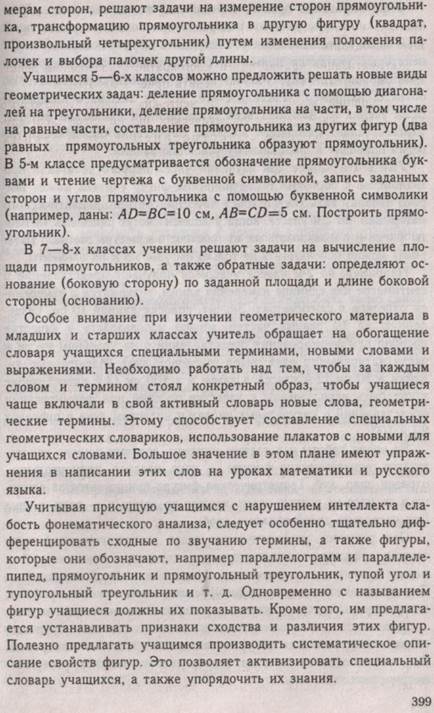 мерам сторон, решают задачи на измерение сторон прямоугольника, трансформацию прямоугольника в другую фигуру (квадрат, произвольный четырехугольник) путем изменения положения палочек и выбора палочек другой длины.

Учащимся 5—6-х классов можно предложить решать новые виды геометрических задач: деление прямоугольника с помощью диагоналей на треугольники, деление прямоугольника на части, в том числе на равные части, составление прямоугольника из других фигур (два равных прямоугольных треугольника образуют прямоугольник). В 5-м классе предусматривается обозначение прямоугольника буквами и чтение чертежа с буквенной символикой, запись заданных сторон и углов прямоугольника с помощью буквенной символики (например, даны: $AD=BC=10$ см, $AB=CD=5$ см. Построить прямоугольник).

В 7—8-х классах ученики решают задачи на вычисление площади прямоугольников, а также обратные задачи: определяют основание (боковую сторону) по заданной площади и длине боковой стороны (основанию).

Особое внимание при изучении геометрического материала в младших и старших классах учитель обращает на обогащение словаря учащихся специальными терминами, новыми словами и выражениями. Необходимо работать над тем, чтобы за каждым словом и термином стоял конкретный образ, чтобы учащиеся чаще включали в свой активный словарь новые слова, геометрические термины. Этому способствует составление специальных геометрических словариков, использование плакатов с новыми для учащихся словами. Большое значение в этом плане имеют упражнения в написании этих слов на уроках математики и русского языка.

Учитывая присущую учащимся с нарушением интеллекта слабость фонематического анализа, следует особенно тщательно дифференцировать сходные по звучанию термины, а также фигуры, которые они обозначают, например параллелограмм и параллелепипед, прямоугольник и прямоугольный треугольник, тупой угол и тупоугольный треугольник и т. д. Одновременно с называнием фигур учащиеся должны их показывать. Кроме того, им предлагается устанавливать признаки сходства и различия этих фигур. Полезно предлагать учащимся производить систематическое описание свойств фигур. Это позволяет активизировать специальный словарь учащихся, а также упорядочить их знания.

399